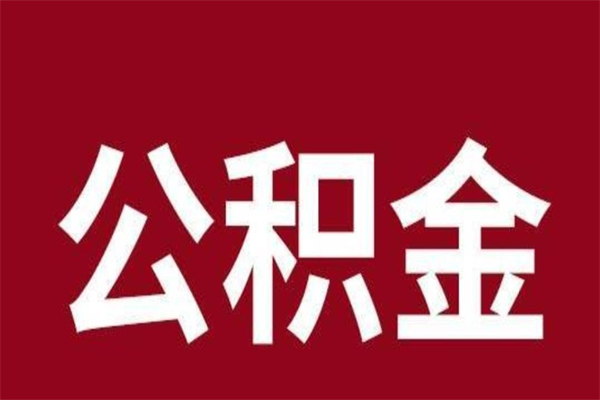 公积金